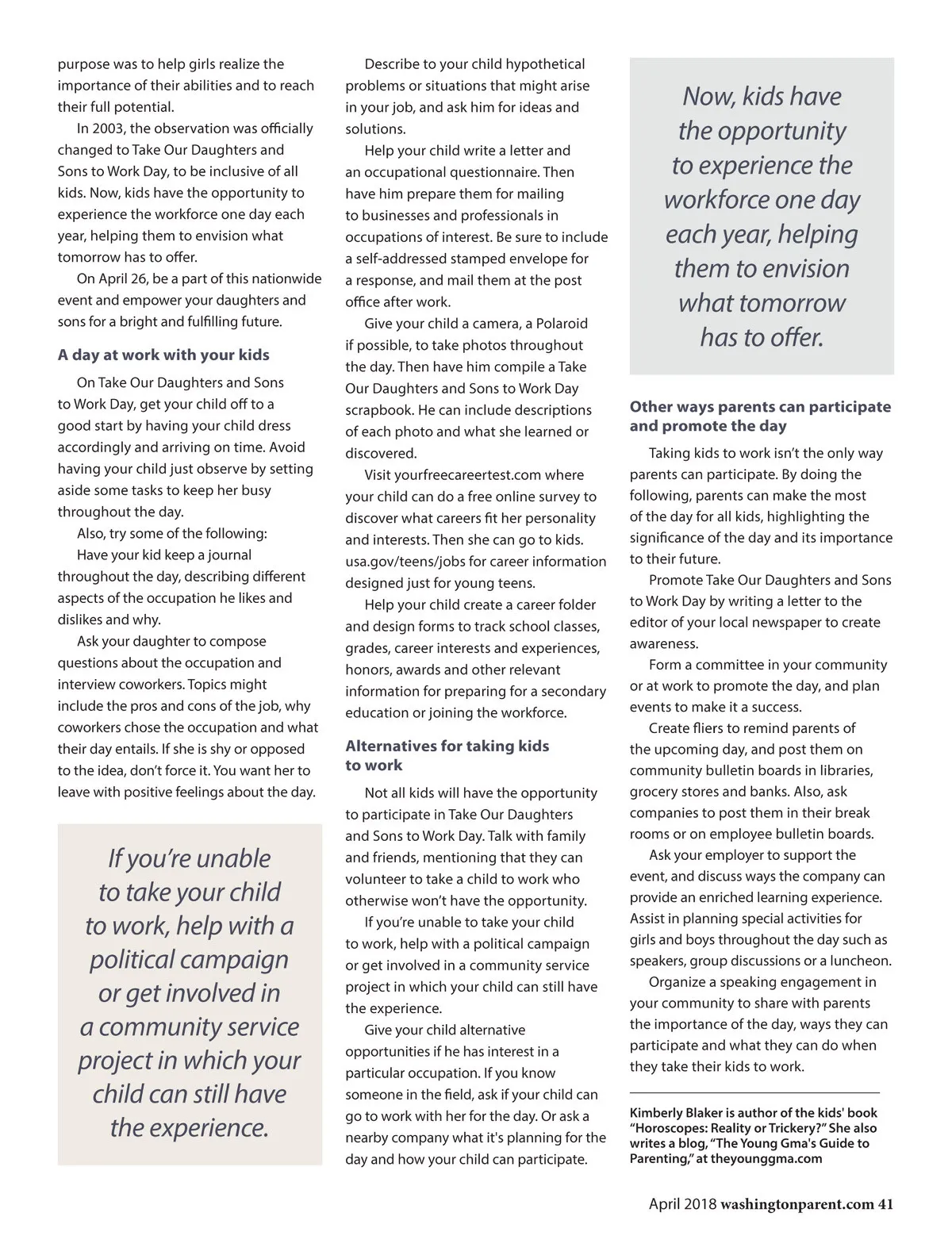 purpose was to help girls realize the importance of their abilities and to reach their full potential.

In 2003, the observation was officially changed to Take Our Daughters and Sons to Work Day, to be inclusive of all kids. Now, kids have the opportunity to experience the workforce one day each year, helping them to envision what tomorrow has to offer.

On April 26, be a part of this nationwide event and empower your daughters and sons for a bright and fulfilling future.

A day at work with your kids

On Take Our Daughters and Sons to Work Day, get your child off to a good start by having your child dress accordingly and arriving on time. Avoid having your child just observe by setting aside some tasks to keep her busy throughout the day.

Also, try some of the following:

Have your kid keep a journal throughout the day, describing different aspects of the occupation he likes and dislikes and why.

Ask your daughter to compose questions about the occupation and interview coworkers. Topics might include the pros and cons of the job, why coworkers chose the occupation and what their day entails. If she is shy or opposed to the idea, don't force it. You want her to leave with positive feelings about the day.

If you're unable to take your child to work, help with a political campaign or get involved in a community service project in which your child can still have the experience.

Describe to your child hypothetical problems or situations that might arise in your job, and ask him for ideas and solutions.

Help your child write a letter and an occupational questionnaire. Then have him prepare them for mailing to businesses and professionals in occupations of interest. Be sure to include a self-addressed stamped envelope for a response, and mail them at the post office after work.

Give your child a camera, a Polaroid if possible, to take photos throughout the day. Then have him compile a Take Our Daughters and Sons to Work Day scrapbook. He can include descriptions of each photo and what she learned or discovered.

Visit yourfreecareertest.com where your child can do a free online survey to discover what careers fit her personality and interests. Then she can go to kids.usa.gov/teens/jobs for career information designed just for young teens.

Help your child create a career folder and design forms to track school classes, grades, career interests and experiences, honors, awards and other relevant information for preparing for a secondary education or joining the workforce.

Alternatives for taking kids to work

Not all kids will have the opportunity to participate in Take Our Daughters and Sons to Work Day. Talk with family and friends, mentioning that they can volunteer to take a child to work who otherwise won't have the opportunity.

If you're unable to take your child to work, help with a political campaign or get involved in a community service project in which your child can still have the experience.

Give your child alternative opportunities if he has interest in a particular occupation. If you know someone in the field, ask if your child can go to work with her for the day. Or ask a nearby company what it's planning for the day and how your child can participate.

Now, kids have the opportunity to experience the workforce one day each year, helping them to envision what tomorrow has to offer.

Other ways parents can participate and promote the day

Taking kids to work isn't the only way parents can participate. By doing the following, parents can make the most of the day for all kids, highlighting the significance of the day and its importance to their future.

Promote Take Our Daughters and Sons to Work Day by writing a letter to the editor of your local newspaper to create awareness.

Form a committee in your community or at work to promote the day, and plan events to make it a success.

Create fliers to remind parents of the upcoming day, and post them on community bulletin boards in libraries, grocery stores and banks. Also, ask companies to post them in their break rooms or on employee bulletin boards.

Ask your employer to support the event, and discuss ways the company can provide an enriched learning experience. Assist in planning special activities for girls and boys throughout the day such as speakers, group discussions or a luncheon.

Organize a speaking engagement in your community to share with parents the importance of the day, ways they can participate and what they can do when they take their kids to work.

Kimberly Blaker is author of the kids' book "Horoscopes: Reality or Trickery?" She also writes a blog, "The Young Gma's Guide to Parenting," at theyounggma.com

April 2018 washingtonparent.com 41